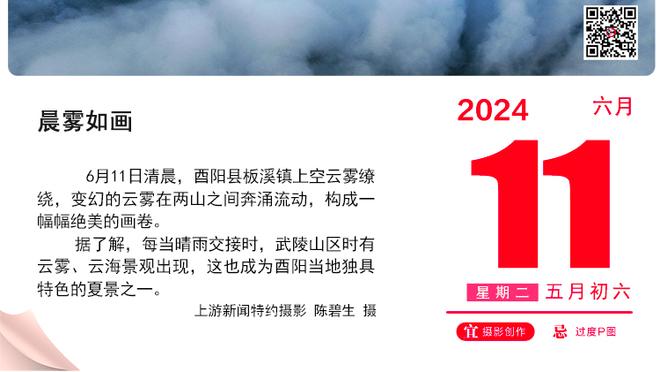 晨雾如画

6月11日清晨，酉阳县板溪镇上空云雾缭绕，变幻的云雾在两山之间奔涌流动，构成一幅幅绝美的画卷。

据了解，每当晴雨交接时，武陵山区时有云雾、云海景观出现，这也成为酉阳当地独具特色的夏景之一。

上游新闻特约摄影 陈碧生 摄

2024 六月

11

星期二 五月初六

宜 摄影创作 忌 过度P图